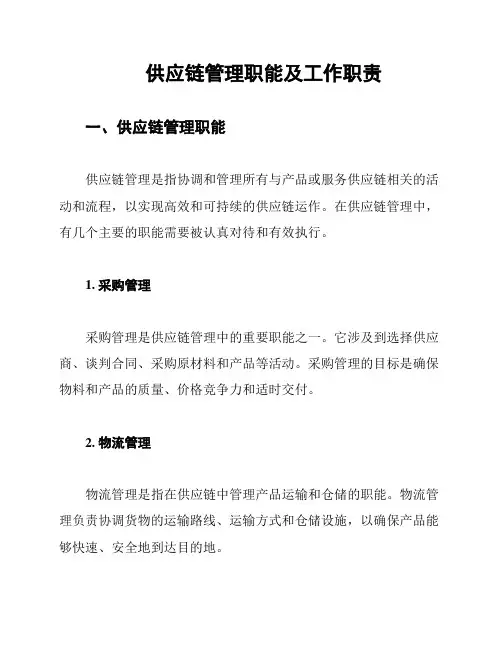 供应链管理职能及工作职责

一、供应链管理职能

供应链管理是指协调和管理所有与产品或服务供应链相关的活动和流程，以实现高效和可持续的供应链运作。在供应链管理中，有几个主要的职能需要被认真对待和有效执行。

1. 采购管理

采购管理是供应链管理中的重要职能之一。它涉及到选择供应商、谈判合同、采购原材料和产品等活动。采购管理的目标是确保物料和产品的质量、价格竞争力和适时交付。

2. 物流管理

物流管理是指在供应链中管理产品运输和仓储的职能。物流管理负责协调货物的运输路线、运输方式和仓储设施，以确保产品能够快速、安全地到达目的地。